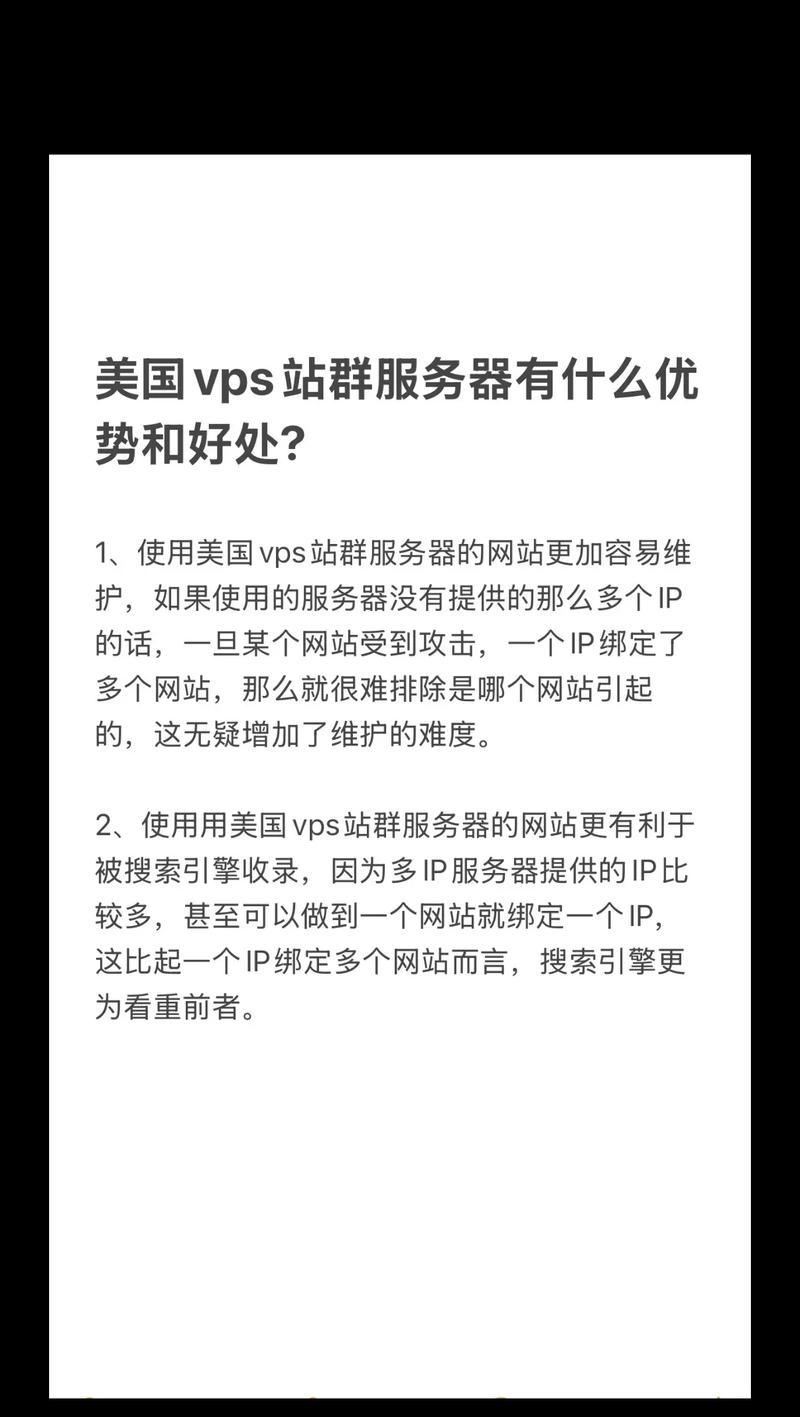 美国vps站群服务器有什么优势和好处？

1、使用美国vps站群服务器的网站更加容易维护，如果使用的服务器没有提供的那么多个IP的话，一旦某个网站受到攻击，一个IP绑定了多个网站，那么就很难排除是哪个网站引起的，这无疑增加了维护的难度。

2、使用用美国vps站群服务器的网站更有利于被搜索引擎收录，因为多IP服务器提供的IP比较多，甚至可以做到一个网站就绑定一个IP，这比起一个IP绑定多个网站而言，搜索引擎更为看重前者。